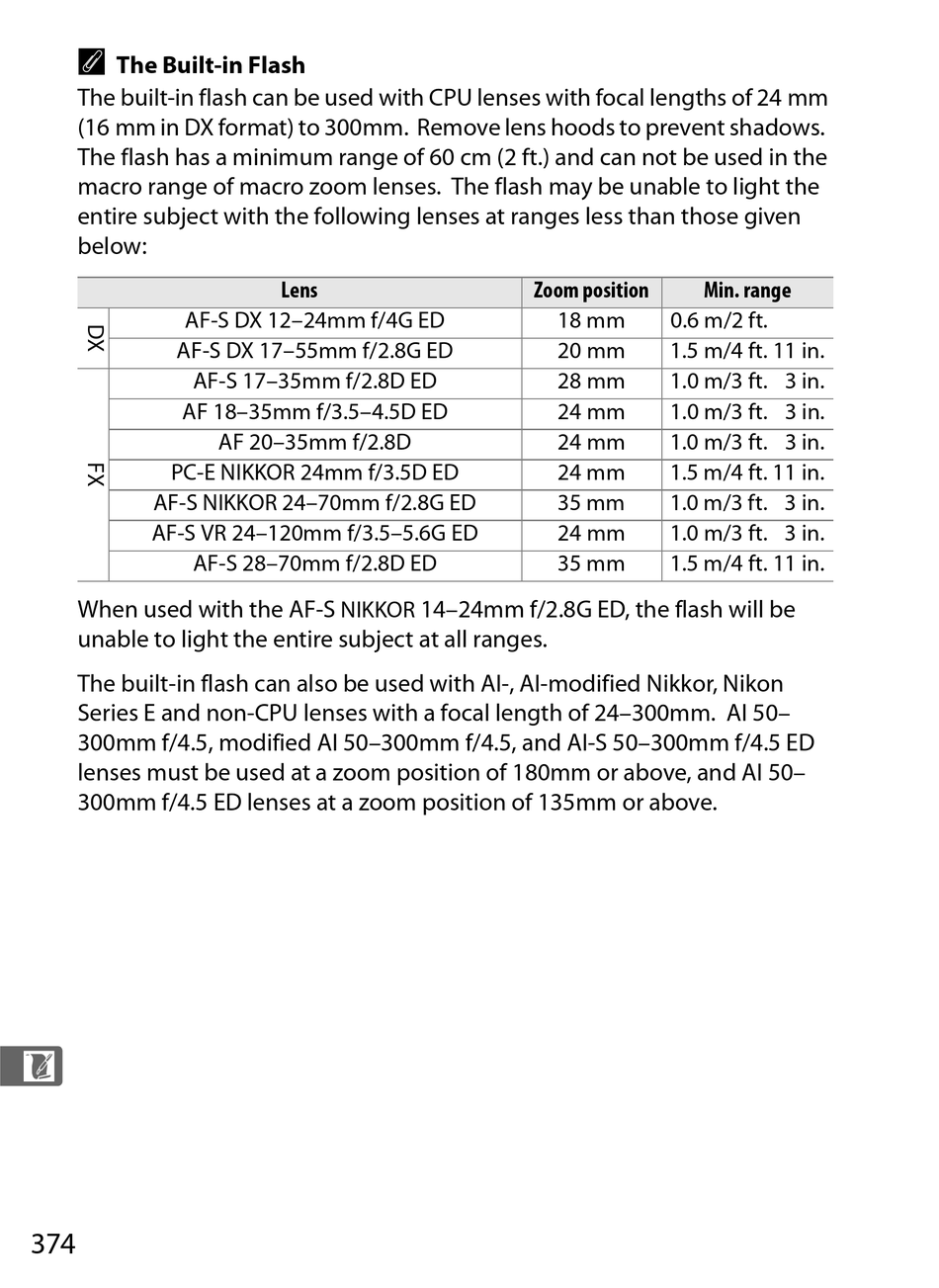 The Built-in Flash

The built-in flash can be used with CPU lenses with focal lengths of 24 mm (16 mm in DX format) to 300mm. Remove lens hoods to prevent shadows. The flash has a minimum range of 60 cm (2 ft.) and can not be used in the macro range of macro zoom lenses. The flash may be unable to light the entire subject with the following lenses at ranges less than those given below:

| | Lens | Zoom position | Min. range |
|---|---|---|---|
| DX | AF-S DX 12–24mm f/4G ED | 18 mm | 0.6 m/2 ft. |
| DX | AF-S DX 17–55mm f/2.8G ED | 20 mm | 1.5 m/4 ft. 11 in. |
| FX | AF-S 17–35mm f/2.8D ED | 28 mm | 1.0 m/3 ft. 3 in. |
| FX | AF 18–35mm f/3.5–4.5D ED | 24 mm | 1.0 m/3 ft. 3 in. |
| FX | AF 20–35mm f/2.8D | 24 mm | 1.0 m/3 ft. 3 in. |
| FX | PC-E NIKKOR 24mm f/3.5D ED | 24 mm | 1.5 m/4 ft. 11 in. |
| FX | AF-S NIKKOR 24–70mm f/2.8G ED | 35 mm | 1.0 m/3 ft. 3 in. |
| FX | AF-S VR 24–120mm f/3.5–5.6G ED | 24 mm | 1.0 m/3 ft. 3 in. |
| FX | AF-S 28–70mm f/2.8D ED | 35 mm | 1.5 m/4 ft. 11 in. |

When used with the AF-S NIKKOR 14–24mm f/2.8G ED, the flash will be unable to light the entire subject at all ranges.

The built-in flash can also be used with AI-, AI-modified Nikkor, Nikon Series E and non-CPU lenses with a focal length of 24–300mm. AI 50–300mm f/4.5, modified AI 50–300mm f/4.5, and AI-S 50–300mm f/4.5 ED lenses must be used at a zoom position of 180mm or above, and AI 50–300mm f/4.5 ED lenses at a zoom position of 135mm or above.

374